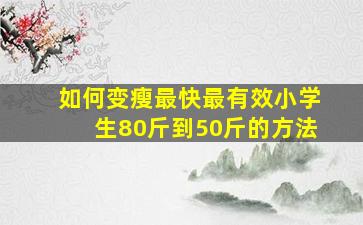 如何变瘦最快最有效小学生80斤到50斤的方法